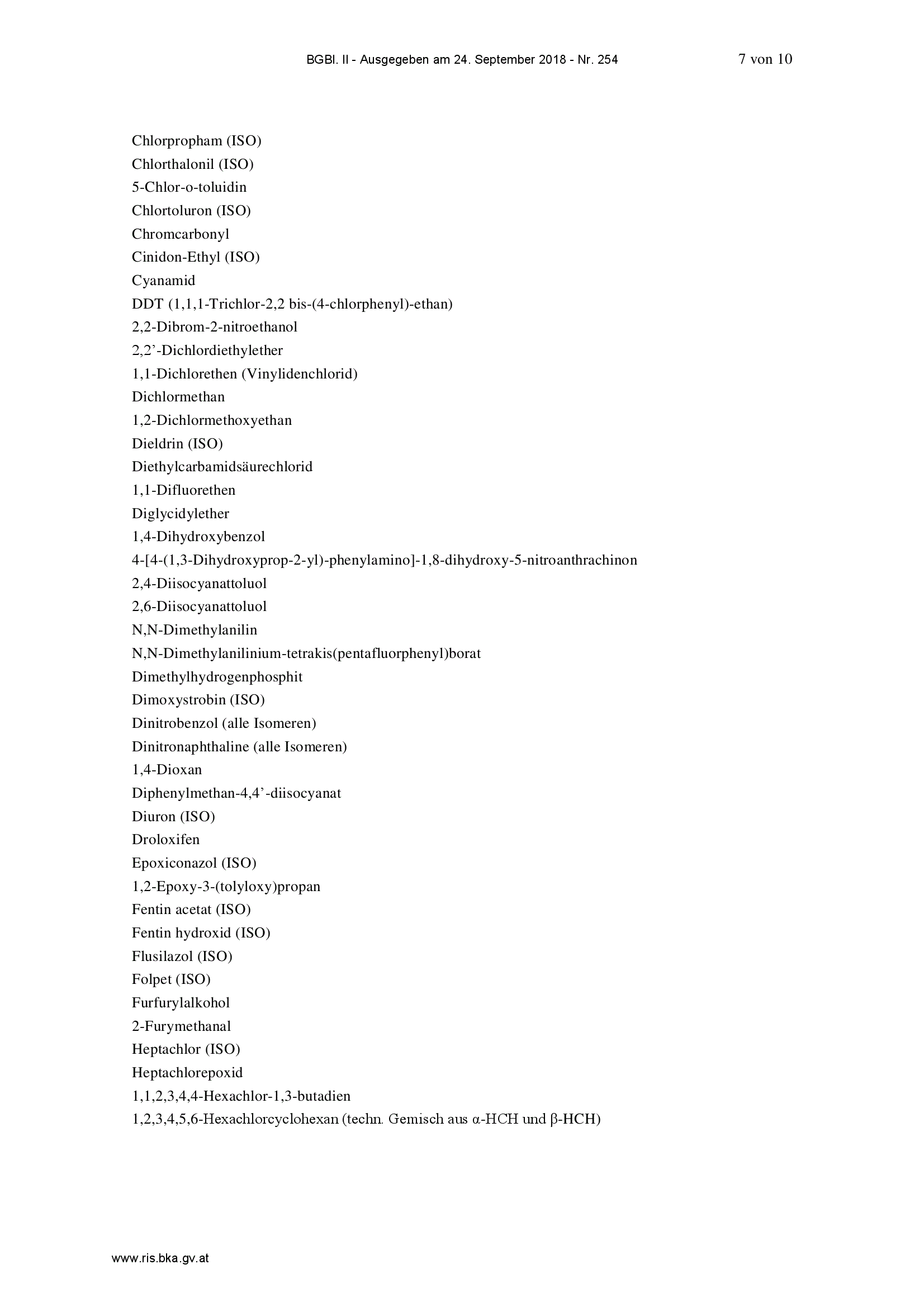 BGBl. II - Ausgegeben am 24. September 2018 - Nr. 254 7 von 10

Chlorpropham (ISO)
Chlorthalonil (ISO)
5-Chlor-o-toluidin
Chlortoluron (ISO)
Chromcarbonyl
Cinidon-Ethyl (ISO)
Cyanamid
DDT (1,1,1-Trichlor-2,2 bis-(4-chlorphenyl)-ethan)
2,2-Dibrom-2-nitroethanol
2,2'-Dichlordiethylether
1,1-Dichlorethen (Vinylidenchlorid)
Dichlormethan
1,2-Dichlormethoxyethan
Dieldrin (ISO)
Diethylcarbamidsäurechlorid
1,1-Difluorethen
Diglycidylether
1,4-Dihydroxybenzol
4-[4-(1,3-Dihydroxyprop-2-yl)-phenylamino]-1,8-dihydroxy-5-nitroanthrachinon
2,4-Diisocyanattoluol
2,6-Diisocyanattoluol
N,N-Dimethylanilin
N,N-Dimethylanilinium-tetrakis(pentafluorphenyl)borat
Dimethylhydrogenphosphit
Dimoxystrobin (ISO)
Dinitrobenzol (alle Isomeren)
Dinitronaphthaline (alle Isomeren)
1,4-Dioxan
Diphenylmethan-4,4'-diisocyanat
Diuron (ISO)
Droloxifen
Epoxiconazol (ISO)
1,2-Epoxy-3-(tolyloxy)propan
Fentin acetat (ISO)
Fentin hydroxid (ISO)
Flusilazol (ISO)
Folpet (ISO)
Furfurylalkohol
2-Furymethanal
Heptachlor (ISO)
Heptachlorepoxid
1,1,2,3,4,4-Hexachlor-1,3-butadien
1,2,3,4,5,6-Hexachlorcyclohexan (techn. Gemisch aus α-HCH und β-HCH)

www.ris.bka.gv.at